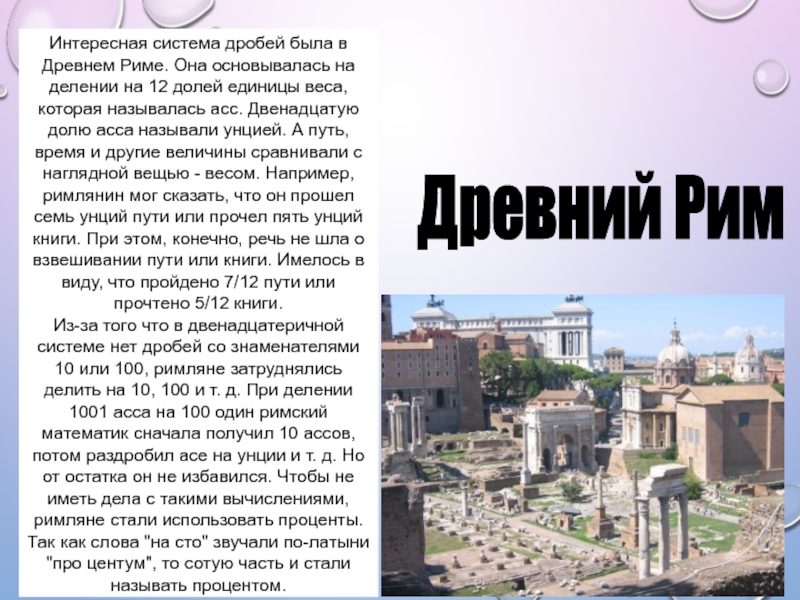 Интересная система дробей была в Древнем Риме. Она основывалась на делении на 12 долей единицы веса, которая называлась асс. Двенадцатую долю асса называли унцией. А путь, время и другие величины сравнивали с наглядной вещью - весом. Например, римлянин мог сказать, что он прошел семь унций пути или прочел пять унций книги. При этом, конечно, речь не шла о взвешивании пути или книги. Имелось в виду, что пройдено 7/12 пути или прочтено 5/12 книги.
Из-за того что в двенадцатеричной системе нет дробей со знаменателями 10 или 100, римляне затруднялись делить на 10, 100 и т. д. При делении 1001 асса на 100 один римский математик сначала получил 10 ассов, потом раздробил асе на унции и т. д. Но от остатка он не избавился. Чтобы не иметь дела с такими вычислениями, римляне стали использовать проценты. Так как слова "на сто" звучали по-латыни "про центум", то сотую часть и стали называть процентом.

Древний Рим